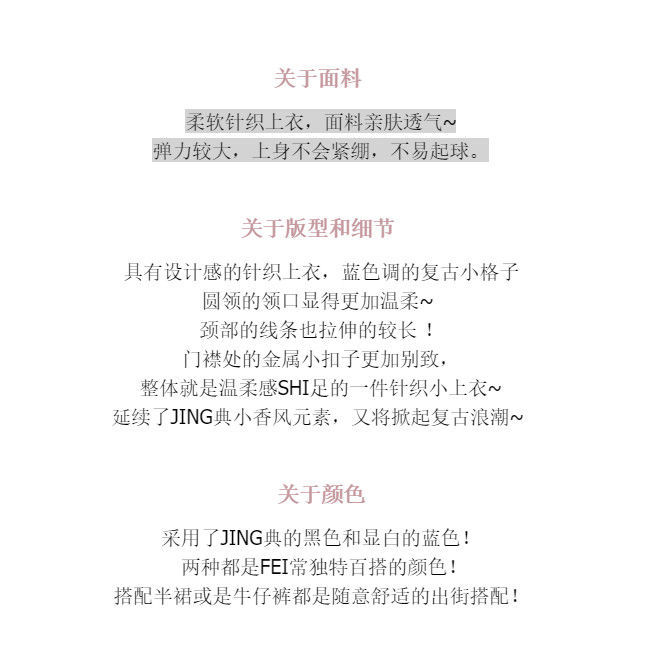 关于面料

柔软针织上衣，面料亲肤透气~
弹力较大，上身不会紧绷，不易起球。

关于版型和细节

具有设计感的针织上衣，蓝色调的复古小格子
圆领的领口显得更加温柔~
颈部的线条也拉伸的较长！
门襟处的金属小扣子更加别致，
整体就是温柔感SHI足的一件针织小上衣~
延续了JING典小香风元素，又将掀起复古浪潮~

关于颜色

采用了JING典的黑色和显白的蓝色！
两种都是FEI常独特百搭的颜色！
搭配半裙或是牛仔裤都是随意舒适的出街搭配！